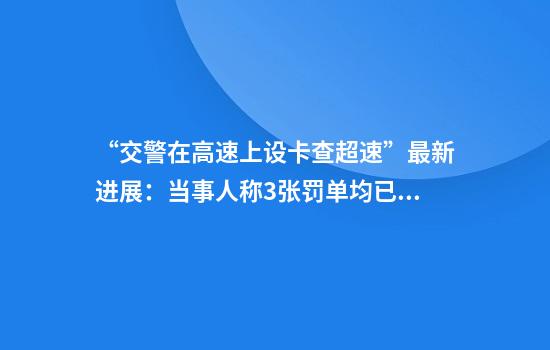 “交警在高速上设卡查超速”最新进展：当事人称3张罚单均已...